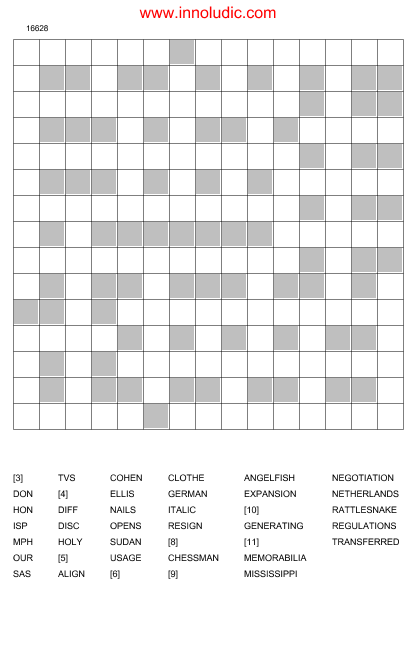 www.innoludic.com

16628

[3]
DON
HON
ISP
MPH
OUR
SAS

TVS
[4]
DIFF
DISC
HOLY
[5]
ALIGN

COHEN
ELLIS
NAILS
OPENS
SUDAN
USAGE
[6]

CLOTHE
GERMAN
ITALIC
RESIGN
[8]
CHESSMAN
[9]

ANGELFISH
EXPANSION
[10]
GENERATING
[11]
MEMORABILIA
MISSISSIPPI

NEGOTIATION
NETHERLANDS
RATTLESNAKE
REGULATIONS
TRANSFERRED